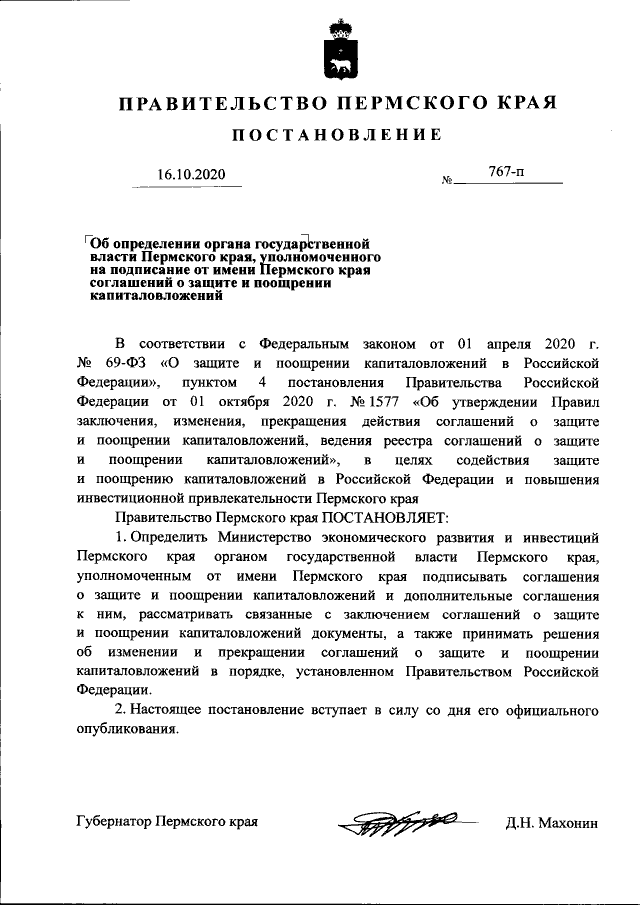 ПРАВИТЕЛЬСТВО ПЕРМСКОГО КРАЯ

ПОСТАНОВЛЕНИЕ

16.10.2020 № 767-п

Об определении органа государственной власти Пермского края, уполномоченного на подписание от имени Пермского края соглашений о защите и поощрении капиталовложений

В соответствии с Федеральным законом от 01 апреля 2020 г. № 69-ФЗ «О защите и поощрении капиталовложений в Российской Федерации», пунктом 4 постановления Правительства Российской Федерации от 01 октября 2020 г. № 1577 «Об утверждении Правил заключения, изменения, прекращения действия соглашений о защите и поощрении капиталовложений, ведения реестра соглашений о защите и поощрении капиталовложений», в целях содействия защите и поощрению капиталовложений в Российской Федерации и повышения инвестиционной привлекательности Пермского края

Правительство Пермского края ПОСТАНОВЛЯЕТ:

1. Определить Министерство экономического развития и инвестиций Пермского края органом государственной власти Пермского края, уполномоченным от имени Пермского края подписывать соглашения о защите и поощрении капиталовложений и дополнительные соглашения к ним, рассматривать связанные с заключением соглашений о защите и поощрении капиталовложений документы, а также принимать решения об изменении и прекращении соглашений о защите и поощрении капиталовложений в порядке, установленном Правительством Российской Федерации.

2. Настоящее постановление вступает в силу со дня его официального опубликования.

Губернатор Пермского края Д.Н. Махонин